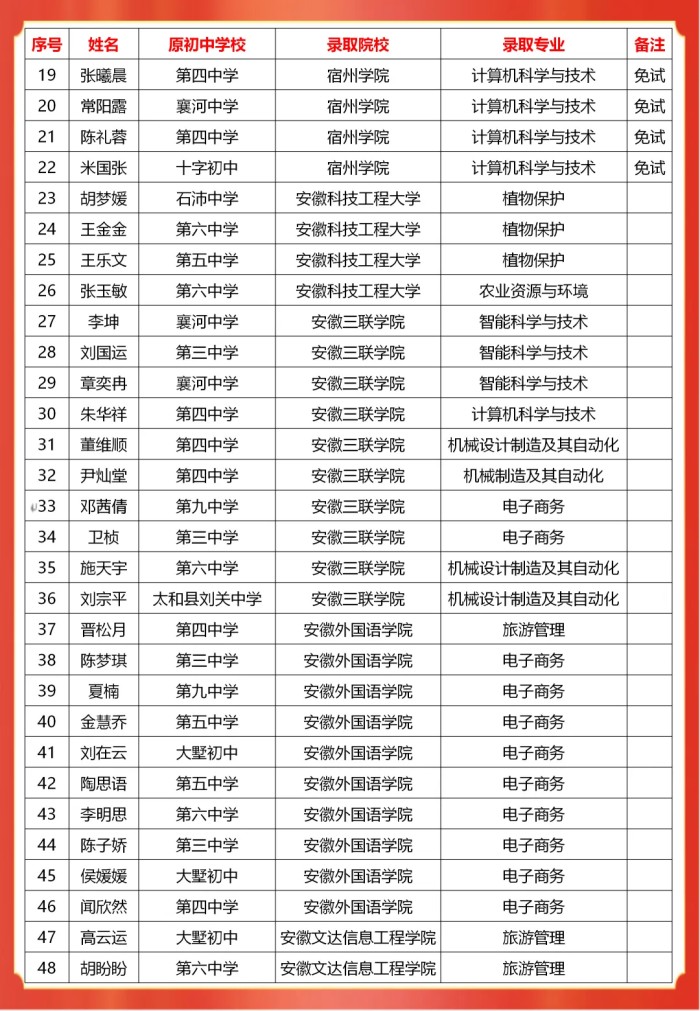 | 序号 | 姓名 | 原初中学校 | 录取院校 | 录取专业 | 备注 |
|---|---|---|---|---|---|
| 19 | 张曦晨 | 第四中学 | 宿州学院 | 计算机科学与技术 | 免试 |
| 20 | 常阳露 | 襄河中学 | 宿州学院 | 计算机科学与技术 | 免试 |
| 21 | 陈礼蓉 | 第四中学 | 宿州学院 | 计算机科学与技术 | 免试 |
| 22 | 米国张 | 十字初中 | 宿州学院 | 计算机科学与技术 | 免试 |
| 23 | 胡梦媛 | 石沛中学 | 安徽科技工程大学 | 植物保护 | |
| 24 | 王金金 | 第六中学 | 安徽科技工程大学 | 植物保护 | |
| 25 | 王乐文 | 第五中学 | 安徽科技工程大学 | 植物保护 | |
| 26 | 张玉敏 | 第六中学 | 安徽科技工程大学 | 农业资源与环境 | |
| 27 | 李坤 | 襄河中学 | 安徽三联学院 | 智能科学与技术 | |
| 28 | 刘国运 | 第三中学 | 安徽三联学院 | 智能科学与技术 | |
| 29 | 章奕冉 | 襄河中学 | 安徽三联学院 | 智能科学与技术 | |
| 30 | 朱华祥 | 第四中学 | 安徽三联学院 | 计算机科学与技术 | |
| 31 | 董维顺 | 第四中学 | 安徽三联学院 | 机械设计制造及其自动化 | |
| 32 | 尹灿堂 | 第四中学 | 安徽三联学院 | 机械制造及其自动化 | |
| 33 | 邓茜倩 | 第九中学 | 安徽三联学院 | 电子商务 | |
| 34 | 卫桢 | 第三中学 | 安徽三联学院 | 电子商务 | |
| 35 | 施天宇 | 第六中学 | 安徽三联学院 | 机械设计制造及其自动化 | |
| 36 | 刘宗平 | 太和县刘关中学 | 安徽三联学院 | 机械设计制造及其自动化 | |
| 37 | 晋松月 | 第四中学 | 安徽外国语学院 | 旅游管理 | |
| 38 | 陈梦琪 | 第三中学 | 安徽外国语学院 | 电子商务 | |
| 39 | 夏楠 | 第九中学 | 安徽外国语学院 | 电子商务 | |
| 40 | 金慧乔 | 第五中学 | 安徽外国语学院 | 电子商务 | |
| 41 | 刘在云 | 大墅初中 | 安徽外国语学院 | 电子商务 | |
| 42 | 陶思语 | 第五中学 | 安徽外国语学院 | 电子商务 | |
| 43 | 李明思 | 第六中学 | 安徽外国语学院 | 电子商务 | |
| 44 | 陈子娇 | 第三中学 | 安徽外国语学院 | 电子商务 | |
| 45 | 侯媛媛 | 大墅初中 | 安徽外国语学院 | 电子商务 | |
| 46 | 闻欣然 | 第四中学 | 安徽外国语学院 | 电子商务 | |
| 47 | 高云运 | 大墅初中 | 安徽文达信息工程学院 | 旅游管理 | |
| 48 | 胡盼盼 | 第六中学 | 安徽文达信息工程学院 | 旅游管理 | |